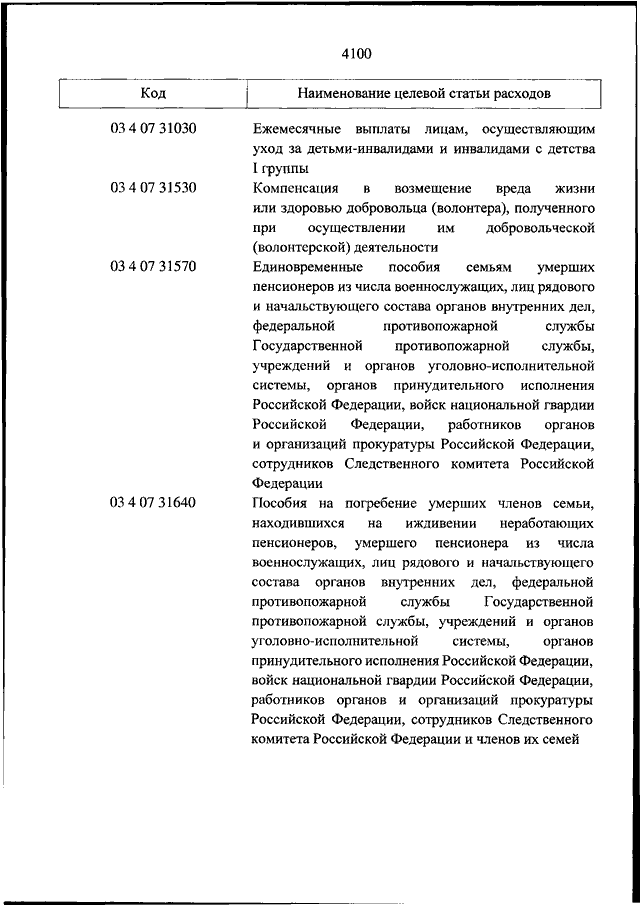 4100

| Код | Наименование целевой статьи расходов |
|---|---|
| 03 4 07 31030 | Ежемесячные выплаты лицам, осуществляющим уход за детьми-инвалидами и инвалидами с детства I группы |
| 03 4 07 31530 | Компенсация в возмещение вреда жизни или здоровью добровольца (волонтера), полученного при осуществлении им добровольческой (волонтерской) деятельности |
| 03 4 07 31570 | Единовременные пособия семьям умерших пенсионеров из числа военнослужащих, лиц рядового и начальствующего состава органов внутренних дел, федеральной противопожарной службы Государственной противопожарной службы, учреждений и органов уголовно-исполнительной системы, органов принудительного исполнения Российской Федерации, войск национальной гвардии Российской Федерации, работников органов и организаций прокуратуры Российской Федерации, сотрудников Следственного комитета Российской Федерации |
| 03 4 07 31640 | Пособия на погребение умерших членов семьи, находившихся на иждивении неработающих пенсионеров, умершего пенсионера из числа военнослужащих, лиц рядового и начальствующего состава органов внутренних дел, федеральной противопожарной службы Государственной противопожарной службы, учреждений и органов уголовно-исполнительной системы, органов принудительного исполнения Российской Федерации, войск национальной гвардии Российской Федерации, работников органов и организаций прокуратуры Российской Федерации, сотрудников Следственного комитета Российской Федерации и членов их семей |